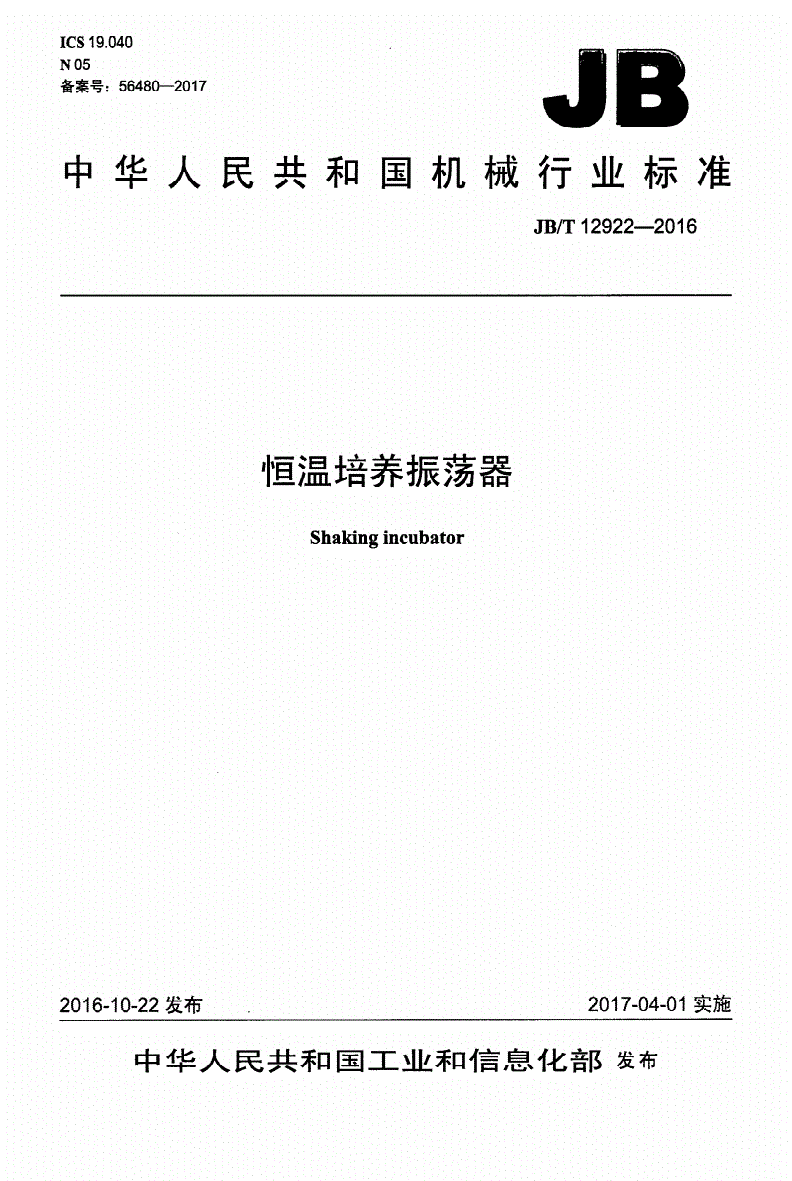 ICS 19.040
N 05
备案号：56480—2017

JB

中华人民共和国机械行业标准

JB/T 12922—2016

恒温培养振荡器

Shaking incubator

2016-10-22 发布

2017-04-01 实施

中华人民共和国工业和信息化部 发布